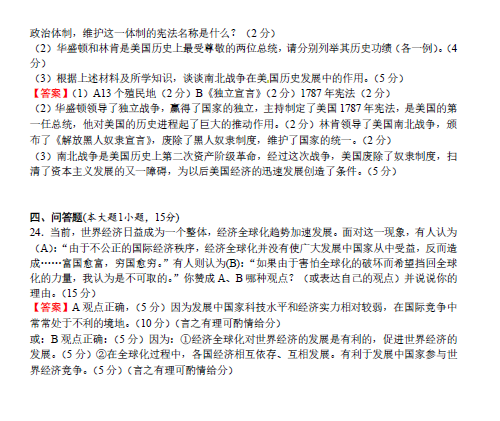 政治体制，维护这一体制的宪法名称是什么？（2分）

（2）华盛顿和林肯是美国历史上最受尊敬的两位总统，请分别列举其历史功绩（各一例）。（4分）

（3）根据上述材料及所学知识，谈谈南北战争在美国历史发展中的作用。（5分）

【答案】（1）A13个殖民地（2分）B《独立宣言》（2分）1787年宪法（2分）

（2）华盛顿领导了独立战争，赢得了国家的独立，主持制定了美国1787年宪法，是美国的第一任总统，他对美国的历史进程起了巨大的推动作用。（2分）林肯领导了美国南北战争，颁布了《解放黑人奴隶宣言》，废除了黑人奴隶制度，维护了国家的统一。（2分）

（3）南北战争是美国历史上第二次资产阶级革命，经过这次战争，美国废除了奴隶制度，扫清了资本主义发展的又一障碍，为以后美国经济的迅速发展创造了条件。（5分）

四、问答题(本大题1小题，15分)

24.当前，世界经济日益成为一个整体，经济全球化趋势加速发展。面对这一现象，有人认为（A):“由于不公正的国际经济秩序，经济全球化并没有使广大发展中国家从中受益，反而造成……富国愈富，穷国愈穷。”有人则认为(B):“如果由于害怕全球化的破坏而希望挡回全球化的力量，我认为是不可取的。”你赞成A、B哪种观点？（或表达自己的观点）并说说你的理由。（15分）

【答案】A观点正确，（5分）因为发展中国家科技水平和经济实力相对较弱，在国际竞争中常常处于不利的境地。（10分）（言之有理可酌情给分）

或：B观点正确：（5分）因为：①经济全球化对世界经济的发展是有利的，促进世界经济的发展。（5分）②在全球化过程中，各国经济相互依存、互相发展。有利于发展中国家参与世界经济竞争。（5分）（言之有理可酌情给分）